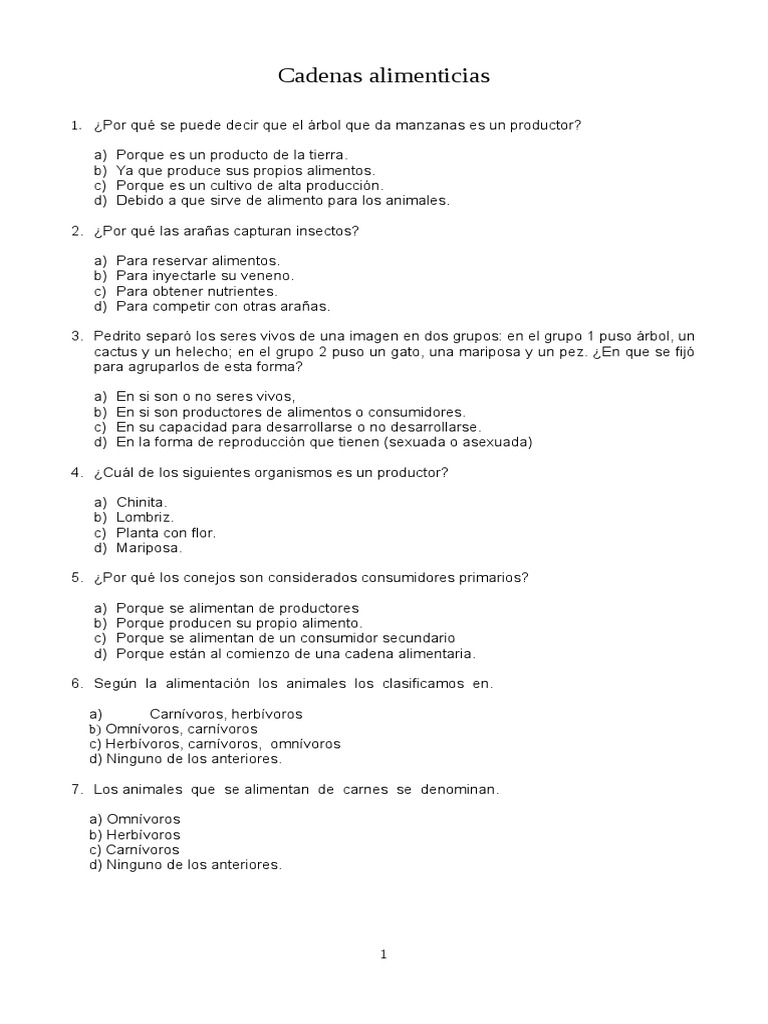 Cadenas alimenticias

1. ¿Por qué se puede decir que el árbol que da manzanas es un productor?

a) Porque es un producto de la tierra.
b) Ya que produce sus propios alimentos.
c) Porque es un cultivo de alta producción.
d) Debido a que sirve de alimento para los animales.

2. ¿Por qué las arañas capturan insectos?

a) Para reservar alimentos.
b) Para inyectarle su veneno.
c) Para obtener nutrientes.
d) Para competir con otras arañas.

3. Pedrito separó los seres vivos de una imagen en dos grupos: en el grupo 1 puso árbol, un cactus y un helecho; en el grupo 2 puso un gato, una mariposa y un pez. ¿En que se fijó para agruparlos de esta forma?

a) En si son o no seres vivos,
b) En si son productores de alimentos o consumidores.
c) En su capacidad para desarrollarse o no desarrollarse.
d) En la forma de reproducción que tienen (sexuada o asexuada)

4. ¿Cuál de los siguientes organismos es un productor?

a) Chinita.
b) Lombriz.
c) Planta con flor.
d) Mariposa.

5. ¿Por qué los conejos son considerados consumidores primarios?

a) Porque se alimentan de productores
b) Porque producen su propio alimento.
c) Porque se alimentan de un consumidor secundario
d) Porque están al comienzo de una cadena alimentaria.

6. Según la alimentación los animales los clasificamos en.

a) Carnívoros, herbívoros
b) Omnívoros, carnívoros
c) Herbívoros, carnívoros, omnívoros
d) Ninguno de los anteriores.

7. Los animales que se alimentan de carnes se denominan.

a) Omnívoros
b) Herbívoros
c) Carnívoros
d) Ninguno de los anteriores.

1